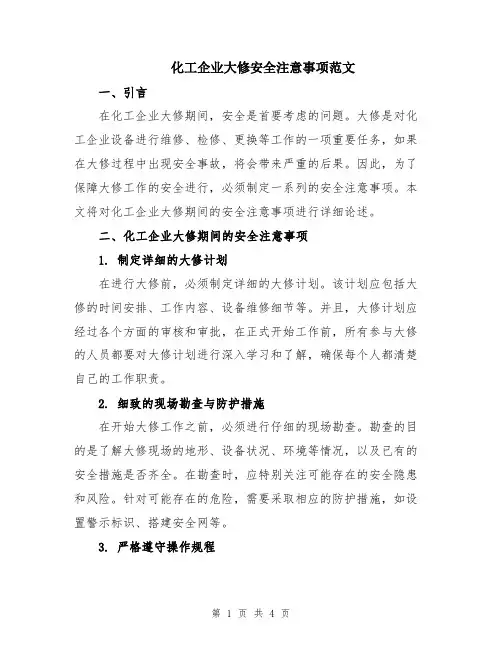 化工企业大修安全注意事项范文

一、引言

在化工企业大修期间，安全是首要考虑的问题。大修是对化工企业设备进行维修、检修、更换等工作的一项重要任务，如果在大修过程中出现安全事故，将会带来严重的后果。因此，为了保障大修工作的安全进行，必须制定一系列的安全注意事项。本文将对化工企业大修期间的安全注意事项进行详细论述。

二、化工企业大修期间的安全注意事项

1. 制定详细的大修计划

在进行大修前，必须制定详细的大修计划。该计划应包括大修的时间安排、工作内容、设备维修细节等。并且，大修计划应经过各个方面的审核和审批，在正式开始工作前，所有参与大修的人员都要对大修计划进行深入学习和了解，确保每个人都清楚自己的工作职责。

2. 细致的现场勘查与防护措施

在开始大修工作之前，必须进行仔细的现场勘查。勘查的目的是了解大修现场的地形、设备状况、环境等情况，以及已有的安全措施是否齐全。在勘查时，应特别关注可能存在的安全隐患和风险。针对可能存在的危险，需要采取相应的防护措施，如设置警示标识、搭建安全网等。

3. 严格遵守操作规程

第 1 页 共 4 页